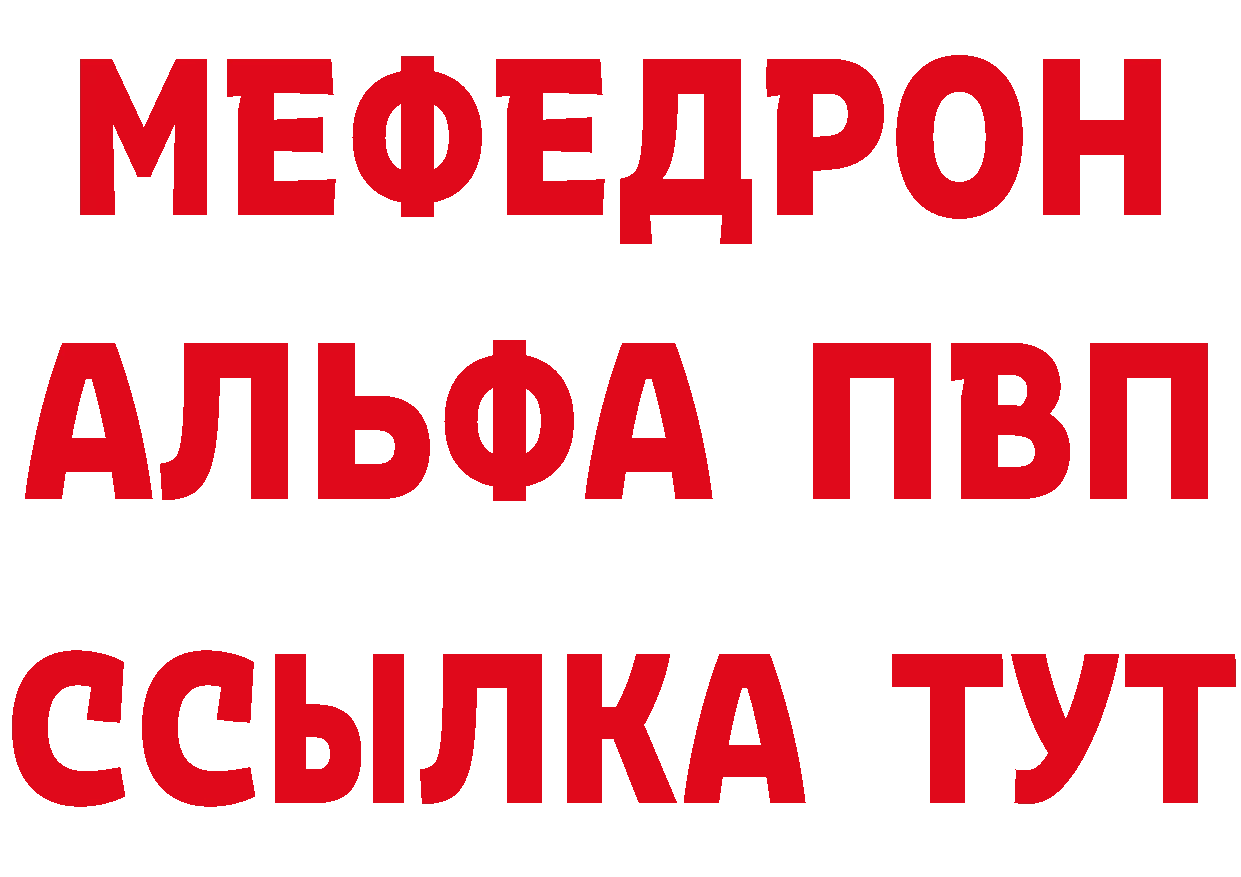 МЕФЕДРОН
АЛЬФА ПВП
ССЫЛКА ТУТ